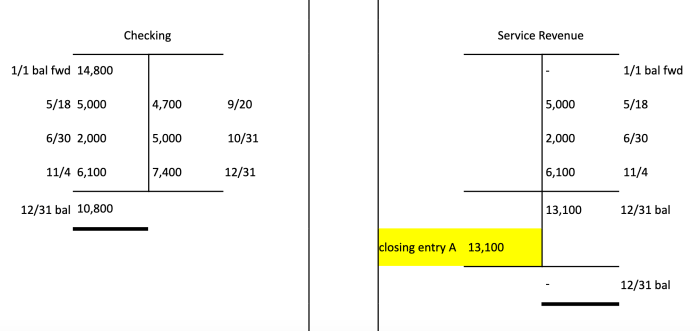 Checking

| | | | |
|---|---|---|---|
| 1/1 bal fwd | 14,800 | | |
| 5/18 | 5,000 | 4,700 | 9/20 |
| 6/30 | 2,000 | 5,000 | 10/31 |
| 11/4 | 6,100 | 7,400 | 12/31 |
| 12/31 bal | 10,800 | | |

Service Revenue

| | | | |
|---|---|---|---|
| | | - | 1/1 bal fwd |
| | | 5,000 | 5/18 |
| | | 2,000 | 6/30 |
| | | 6,100 | 11/4 |
| | | 13,100 | 12/31 bal |
| closing entry A | 13,100 | | |
| | | - | 12/31 bal |